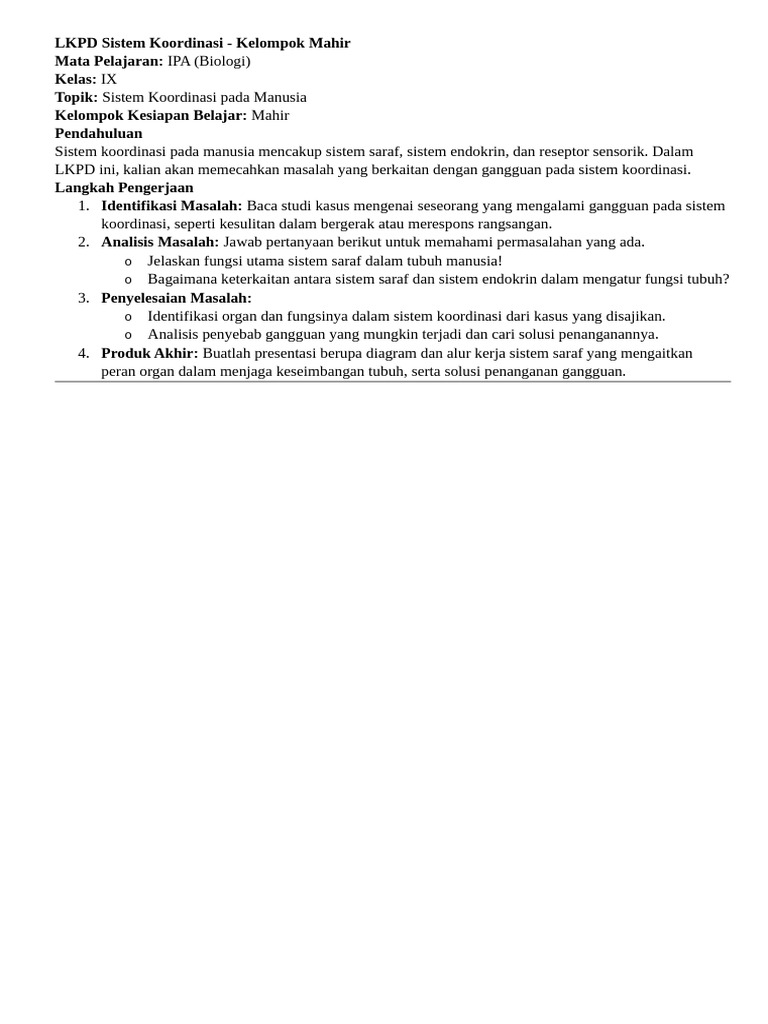 LKPD Sistem Koordinasi - Kelompok Mahir
Mata Pelajaran: IPA (Biologi)
Kelas: IX
Topik: Sistem Koordinasi pada Manusia
Kelompok Kesiapan Belajar: Mahir
Pendahuluan
Sistem koordinasi pada manusia mencakup sistem saraf, sistem endokrin, dan reseptor sensorik. Dalam LKPD ini, kalian akan memecahkan masalah yang berkaitan dengan gangguan pada sistem koordinasi.
Langkah Pengerjaan
1. Identifikasi Masalah: Baca studi kasus mengenai seseorang yang mengalami gangguan pada sistem koordinasi, seperti kesulitan dalam bergerak atau merespons rangsangan.
2. Analisis Masalah: Jawab pertanyaan berikut untuk memahami permasalahan yang ada.
o Jelaskan fungsi utama sistem saraf dalam tubuh manusia!
o Bagaimana keterkaitan antara sistem saraf dan sistem endokrin dalam mengatur fungsi tubuh?
3. Penyelesaian Masalah:
o Identifikasi organ dan fungsinya dalam sistem koordinasi dari kasus yang disajikan.
o Analisis penyebab gangguan yang mungkin terjadi dan cari solusi penanganannya.
4. Produk Akhir: Buatlah presentasi berupa diagram dan alur kerja sistem saraf yang mengaitkan peran organ dalam menjaga keseimbangan tubuh, serta solusi penanganan gangguan.